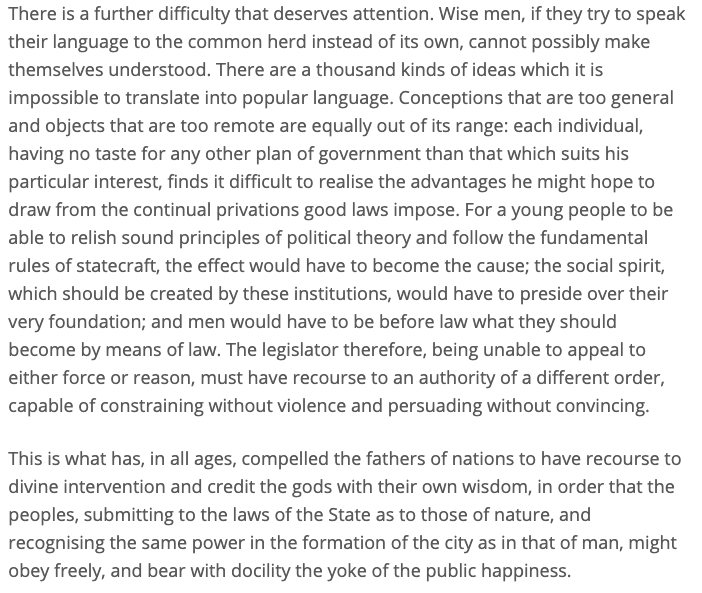 There is a further difficulty that deserves attention. Wise men, if they try to speak their language to the common herd instead of its own, cannot possibly make themselves understood. There are a thousand kinds of ideas which it is impossible to translate into popular language. Conceptions that are too general and objects that are too remote are equally out of its range: each individual, having no taste for any other plan of government than that which suits his particular interest, finds it difficult to realise the advantages he might hope to draw from the continual privations good laws impose. For a young people to be able to relish sound principles of political theory and follow the fundamental rules of statecraft, the effect would have to become the cause; the social spirit, which should be created by these institutions, would have to preside over their very foundation; and men would have to be before law what they should become by means of law. The legislator therefore, being unable to appeal to either force or reason, must have recourse to an authority of a different order, capable of constraining without violence and persuading without convincing.

This is what has, in all ages, compelled the fathers of nations to have recourse to divine intervention and credit the gods with their own wisdom, in order that the peoples, submitting to the laws of the State as to those of nature, and recognising the same power in the formation of the city as in that of man, might obey freely, and bear with docility the yoke of the public happiness.